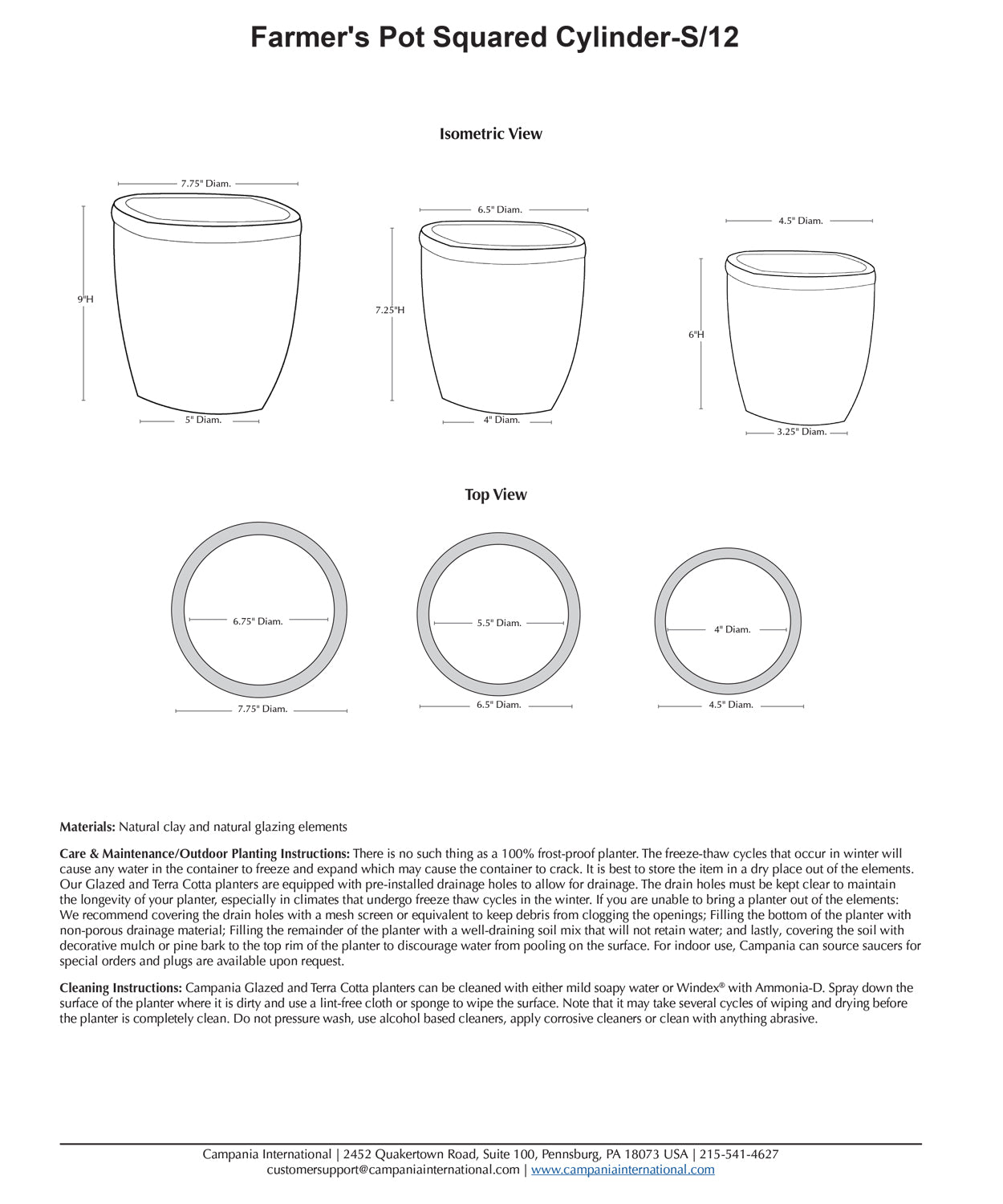 Farmer's Pot Squared Cylinder-S/12

Isometric View

7.75" Diam.

9"H

5" Diam.

6.5" Diam.

7.25"H

4" Diam.

4.5" Diam.

6"H

3.25" Diam.

Top View

6.75" Diam.

7.75" Diam.

5.5" Diam.

6.5" Diam.

4" Diam.

4.5" Diam.

**Materials:** Natural clay and natural glazing elements

**Care & Maintenance/Outdoor Planting Instructions:** There is no such thing as a 100% frost-proof planter. The freeze-thaw cycles that occur in winter will cause any water in the container to freeze and expand which may cause the container to crack. It is best to store the item in a dry place out of the elements. Our Glazed and Terra Cotta planters are equipped with pre-installed drainage holes to allow for drainage. The drain holes must be kept clear to maintain the longevity of your planter, especially in climates that undergo freeze thaw cycles in the winter. If you are unable to bring a planter out of the elements: We recommend covering the drain holes with a mesh screen or equivalent to keep debris from clogging the openings; Filling the bottom of the planter with non-porous drainage material; Filling the remainder of the planter with a well-draining soil mix that will not retain water; and lastly, covering the soil with decorative mulch or pine bark to the top rim of the planter to discourage water from pooling on the surface. For indoor use, Campania can source saucers for special orders and plugs are available upon request.

**Cleaning Instructions:** Campania Glazed and Terra Cotta planters can be cleaned with either mild soapy water or Windex® with Ammonia-D. Spray down the surface of the planter where it is dirty and use a lint-free cloth or sponge to wipe the surface. Note that it may take several cycles of wiping and drying before the planter is completely clean. Do not pressure wash, use alcohol based cleaners, apply corrosive cleaners or clean with anything abrasive.

Campania International | 2452 Quakertown Road, Suite 100, Pennsburg, PA 18073 USA | 215-541-4627
customersupport@campaniainternational.com | www.campaniainternational.com